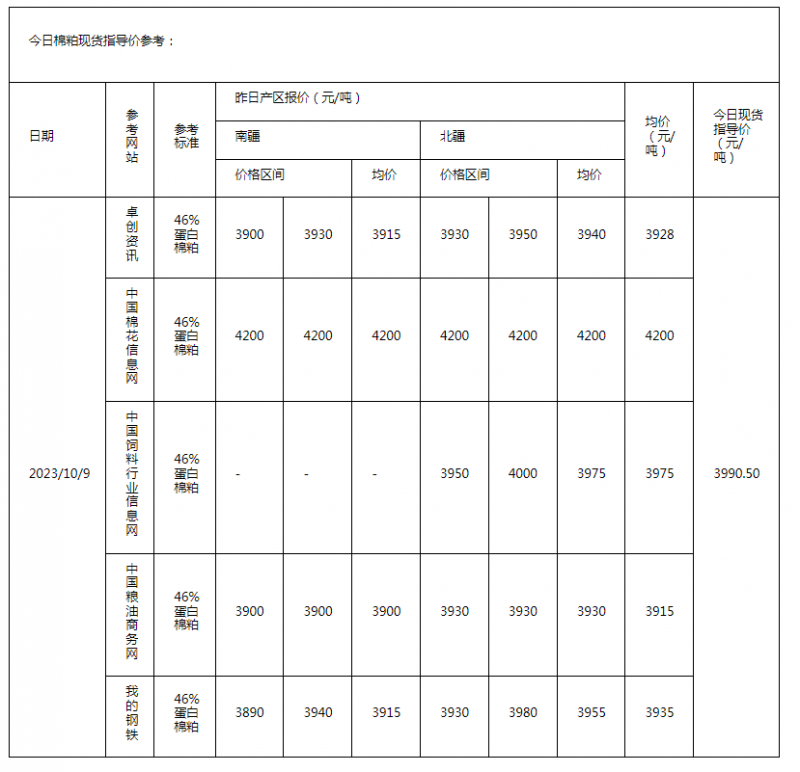 今日棉粕现货指导价参考：

| 日期 | 参考网站 | 参考标准 | 昨日产区报价（元/吨） | | | | | | 均价（元/吨） | 今日现货指导价（元/吨） |
|---|---|---|---|---|---|---|---|---|---|---|
| | | | 南疆 | | | 北疆 | | | | |
| | | | 价格区间 | | 均价 | 价格区间 | | 均价 | | |
| 2023/10/9 | 卓创资讯 | 46%蛋白棉粕 | 3900 | 3930 | 3915 | 3930 | 3950 | 3940 | 3928 | 3990.50 |
| | 中国棉花信息网 | 46%蛋白棉粕 | 4200 | 4200 | 4200 | 4200 | 4200 | 4200 | 4200 | |
| | 中国饲料行业信息网 | 46%蛋白棉粕 | - | - | - | 3950 | 4000 | 3975 | 3975 | |
| | 中国粮油商务网 | 46%蛋白棉粕 | 3900 | 3900 | 3900 | 3930 | 3930 | 3930 | 3915 | |
| | 我的钢铁 | 46%蛋白棉粕 | 3890 | 3940 | 3915 | 3930 | 3980 | 3955 | 3935 | |